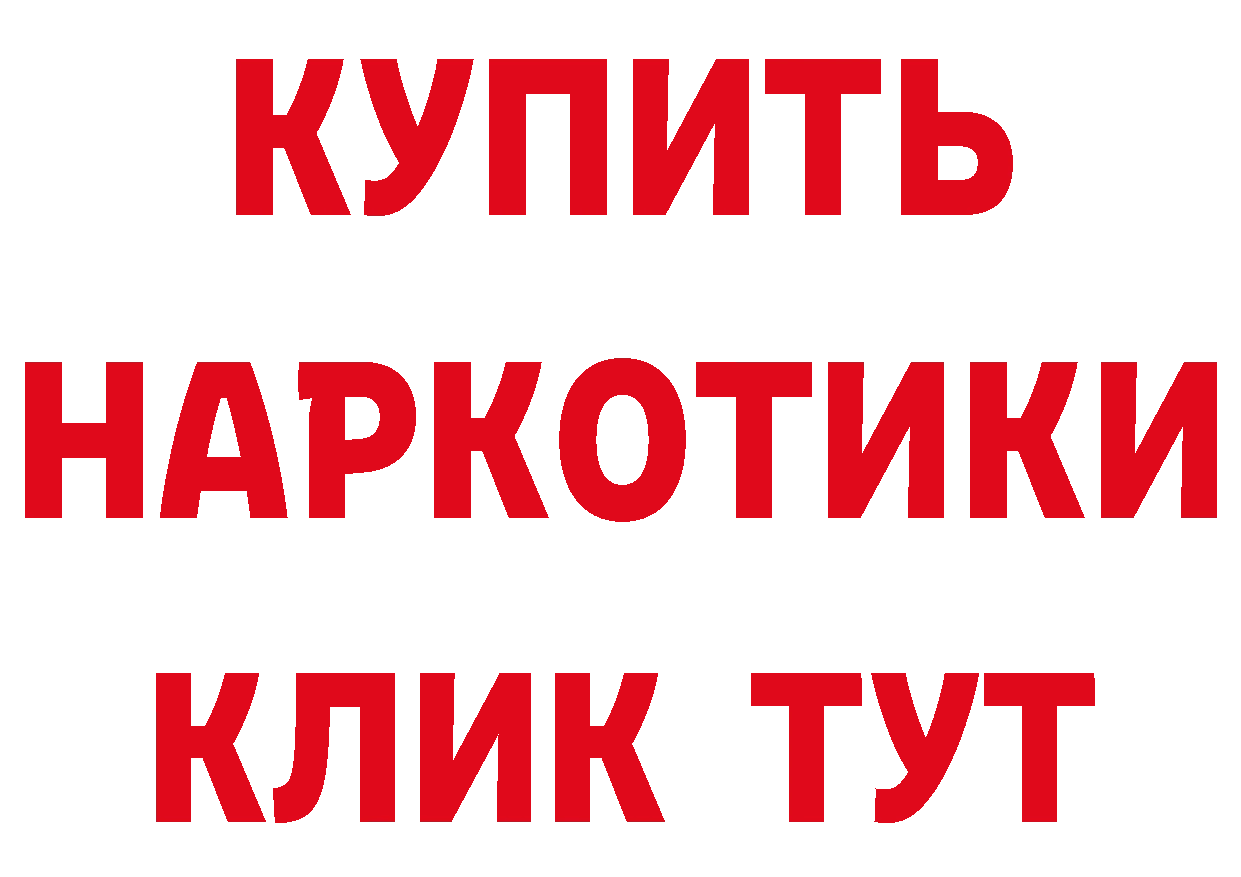 КУПИТЬ
НАРКОТИКИ
КЛИК ТУТ